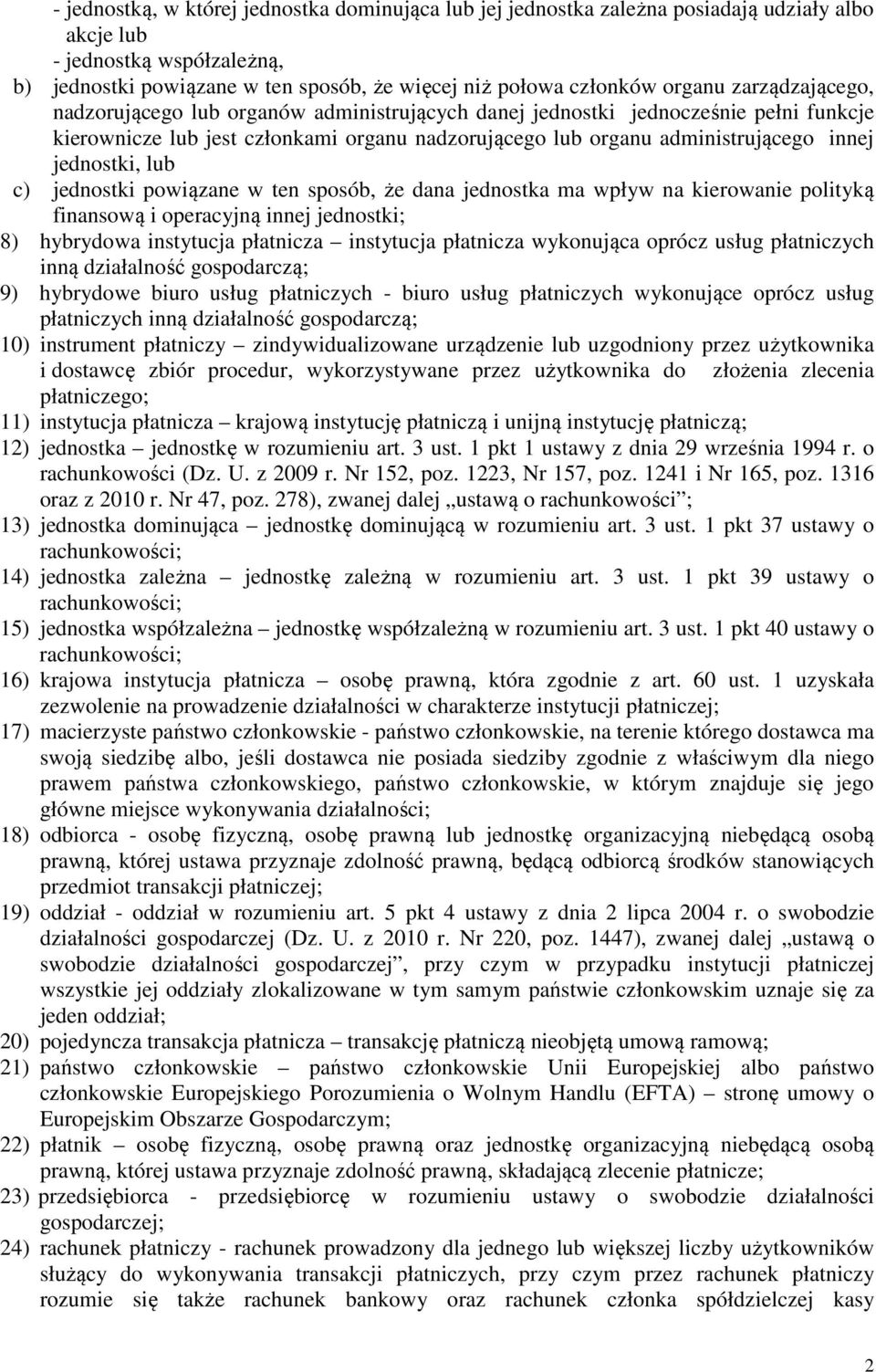 - jednostką, w której jednostka dominująca lub jej jednostka zależna posiadają udziały albo akcje lub
- jednostką współzależną,
b) jednostki powiązane w ten sposób, że więcej niż połowa członków organu zarządzającego, nadzorującego lub organów administrujących danej jednostki jednocześnie pełni funkcje kierownicze lub jest członkami organu nadzorującego lub organu administrującego innej jednostki, lub
c) jednostki powiązane w ten sposób, że dana jednostka ma wpływ na kierowanie polityką finansową i operacyjną innej jednostki;
8) hybrydowa instytucja płatnicza – instytucja płatnicza wykonująca oprócz usług płatniczych inną działalność gospodarczą;
9) hybrydowe biuro usług płatniczych - biuro usług płatniczych wykonujące oprócz usług płatniczych inną działalność gospodarczą;
10) instrument płatniczy – zindywidualizowane urządzenie lub uzgodniony przez użytkownika i dostawcę zbiór procedur, wykorzystywane przez użytkownika do złożenia zlecenia płatniczego;
11) instytucja płatnicza – krajową instytucję płatniczą i unijną instytucję płatniczą;
12) jednostka – jednostkę w rozumieniu art. 3 ust. 1 pkt 1 ustawy z dnia 29 września 1994 r. o rachunkowości (Dz. U. z 2009 r. Nr 152, poz. 1223, Nr 157, poz. 1241 i Nr 165, poz. 1316 oraz z 2010 r. Nr 47, poz. 278), zwanej dalej „ustawą o rachunkowości”;
13) jednostka dominująca – jednostkę dominującą w rozumieniu art. 3 ust. 1 pkt 37 ustawy o rachunkowości;
14) jednostka zależna – jednostkę zależną w rozumieniu art. 3 ust. 1 pkt 39 ustawy o rachunkowości;
15) jednostka współzależna – jednostkę współzależną w rozumieniu art. 3 ust. 1 pkt 40 ustawy o rachunkowości;
16) krajowa instytucja płatnicza – osobę prawną, która zgodnie z art. 60 ust. 1 uzyskała zezwolenie na prowadzenie działalności w charakterze instytucji płatniczej;
17) macierzyste państwo członkowskie - państwo członkowskie, na terenie którego dostawca ma swoją siedzibę albo, jeśli dostawca nie posiada siedziby zgodnie z właściwym dla niego prawem państwa członkowskiego, państwo członkowskie, w którym znajduje się jego główne miejsce wykonywania działalności;
18) odbiorca - osobę fizyczną, osobę prawną lub jednostkę organizacyjną niebędącą osobą prawną, której ustawa przyznaje zdolność prawną, będącą odbiorcą środków stanowiących przedmiot transakcji płatniczej;
19) oddział - oddział w rozumieniu art. 5 pkt 4 ustawy z dnia 2 lipca 2004 r. o swobodzie działalności gospodarczej (Dz. U. z 2010 r. Nr 220, poz. 1447), zwanej dalej „ustawą o swobodzie działalności gospodarczej”, przy czym w przypadku instytucji płatniczej wszystkie jej oddziały zlokalizowane w tym samym państwie członkowskim uznaje się za jeden oddział;
20) pojedyncza transakcja płatnicza – transakcję płatniczą nieobjętą umową ramową;
21) państwo członkowskie – państwo członkowskie Unii Europejskiej albo państwo członkowskie Europejskiego Porozumienia o Wolnym Handlu (EFTA) – stronę umowy o Europejskim Obszarze Gospodarczym;
22) płatnik – osobę fizyczną, osobę prawną oraz jednostkę organizacyjną niebędącą osobą prawną, której ustawa przyznaje zdolność prawną, składającą zlecenie płatnicze;
23) przedsiębiorca - przedsiębiorcę w rozumieniu ustawy o swobodzie działalności gospodarczej;
24) rachunek płatniczy - rachunek prowadzony dla jednego lub większej liczby użytkowników służący do wykonywania transakcji płatniczych, przy czym przez rachunek płatniczy rozumie się także rachunek bankowy oraz rachunek członka spółdzielczej kasy

2